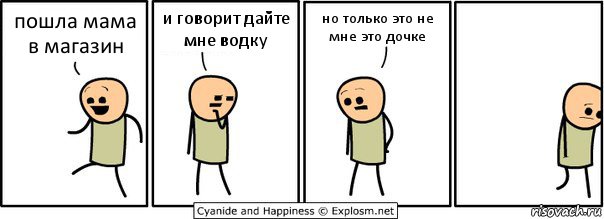 пошла мама в магазин

и говорит дайте мне водку

но только это не мне это дочке

Cyanide and Happiness © Explosm.net

risovach.ru